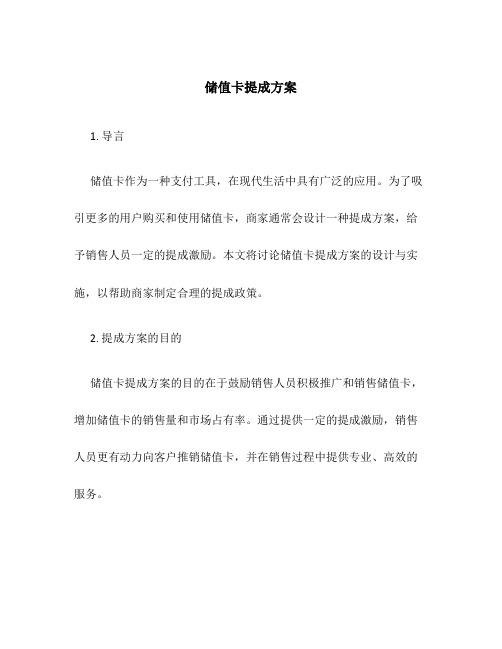 储值卡提成方案

1. 导言

储值卡作为一种支付工具，在现代生活中具有广泛的应用。为了吸引更多的用户购买和使用储值卡，商家通常会设计一种提成方案，给予销售人员一定的提成激励。本文将讨论储值卡提成方案的设计与实施，以帮助商家制定合理的提成政策。

2. 提成方案的目的

储值卡提成方案的目的在于鼓励销售人员积极推广和销售储值卡，增加储值卡的销售量和市场占有率。通过提供一定的提成激励，销售人员更有动力向客户推销储值卡，并在销售过程中提供专业、高效的服务。